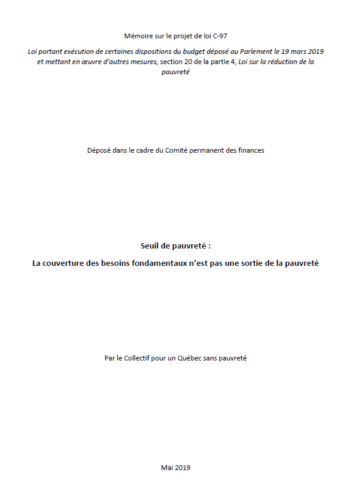 Mémoire sur le projet de loi C-97

Loi portant exécution de certaines dispositions du budget déposé au Parlement le 19 mars 2019 et mettant en œuvre d'autres mesures, section 20 de la partie 4, Loi sur la réduction de la pauvreté

Déposé dans le cadre du Comité permanent des finances

Seuil de pauvreté :

La couverture des besoins fondamentaux n'est pas une sortie de la pauvreté

Par le Collectif pour un Québec sans pauvreté

Mai 2019